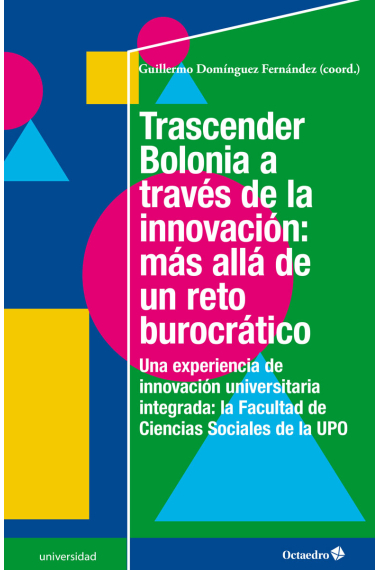 Guillermo Domínguez Fernández (coord.)

Trascender Bolonia a través de la innovación: más allá de un reto burocrático

Una experiencia de innovación universitaria integrada: la Facultad de Ciencias Sociales de la UPO

universidad

Octaedro